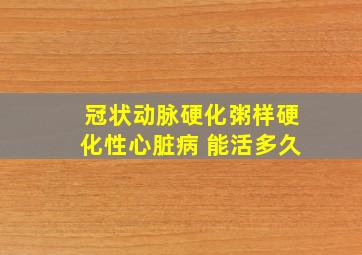 冠状动脉硬化粥样硬化性心脏病 能活多久